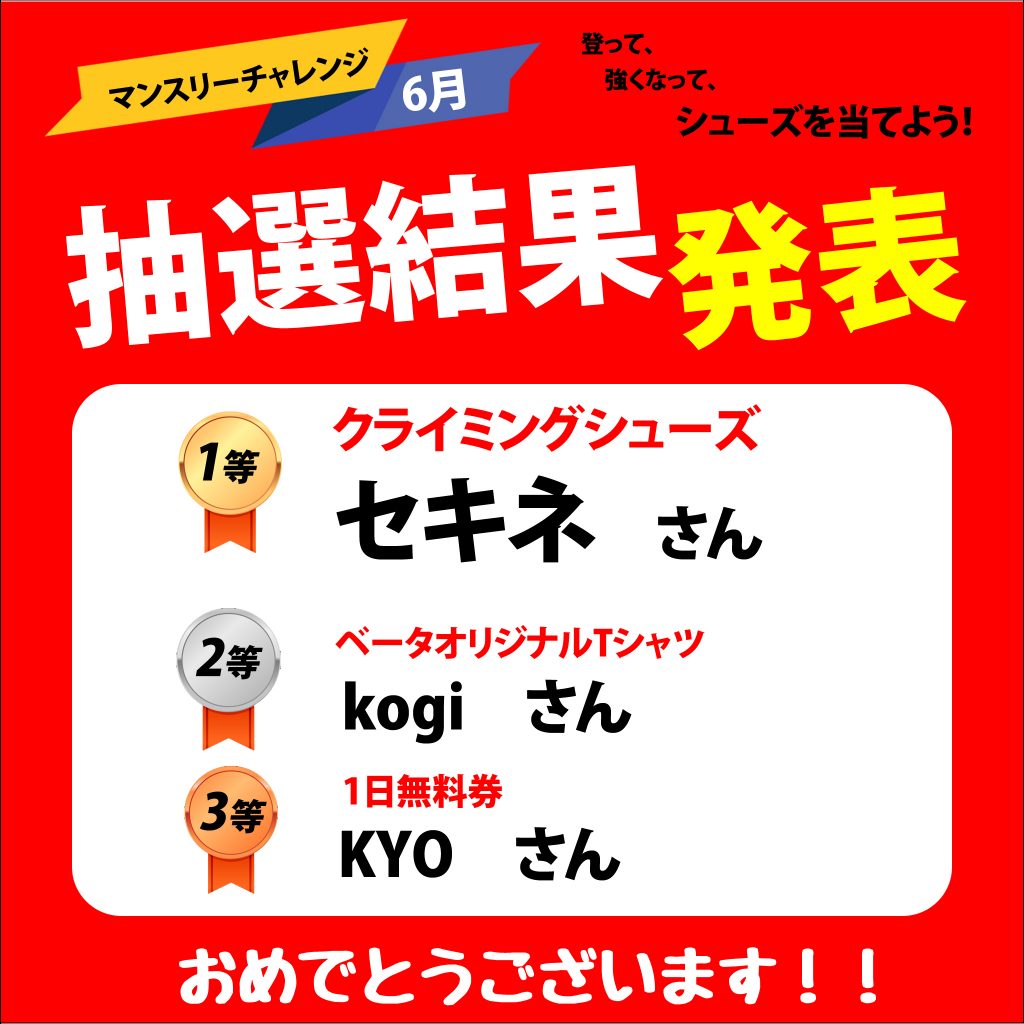 マンスリーチャレンジ
6月

登って、
強くなって、
シューズを当てよう!

抽選結果発表

1等
クライミングシューズ
セキネ　さん

2等
ベータオリジナルTシャツ
kogi　さん

3等
1日無料券
KYO　さん

おめでとうございます！！